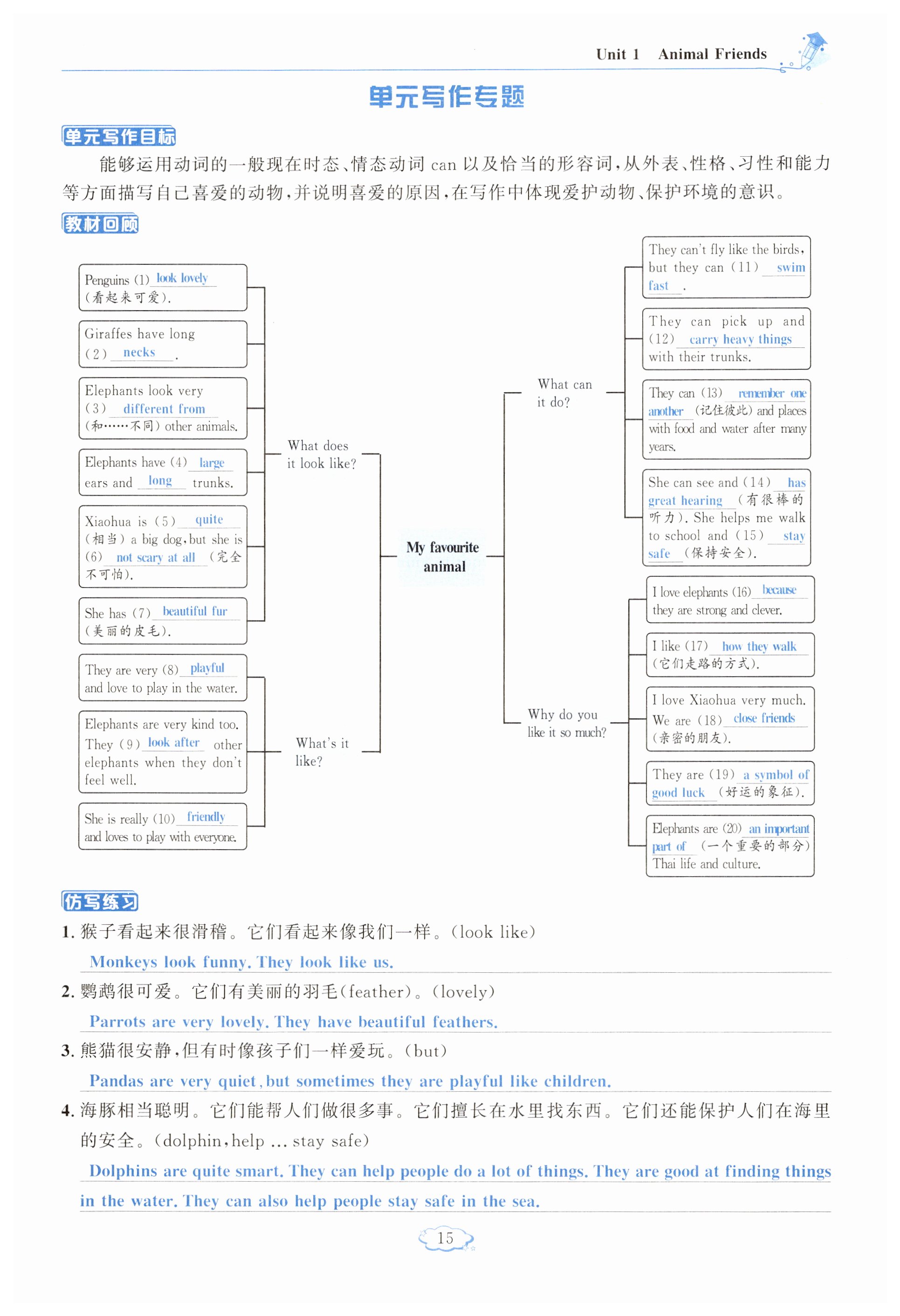 Unit 1 Animal Friends

单元写作专题

单元写作目标

能够运用动词的一般现在时态、情态动词 can 以及恰当的形容词,从外表、性格、习性和能力等方面描写自己喜爱的动物,并说明喜爱的原因,在写作中体现爱护动物、保护环境的意识。

教材回顾

Penguins (1) look lovely (看起来可爱).

Giraffes have long (2) necks .

Elephants look very (3) different from (和……不同) other animals.

Elephants have (4) large ears and long trunks.

Xiaohua is (5) quite (相当) a big dog, but she is (6) not scary at all (完全不可怕).

She has (7) beautiful fur (美丽的皮毛).

What does it look like?

They are very (8) playful and love to play in the water.

Elephants are very kind too. They (9) look after other elephants when they don't feel well.

She is really (10) friendly and loves to play with everyone.

What's it like?

My favourite animal

What can it do?

They can't fly like the birds, but they can (11) swim fast .

They can pick up and (12) carry heavy things with their trunks.

They can (13) remember one another (记住彼此) and places with food and water after many years.

She can see and (14) has great hearing (有很棒的听力). She helps me walk to school and (15) stay safe (保持安全).

Why do you like it so much?

I love elephants (16) because they are strong and clever.

I like (17) how they walk (它们走路的方式).

I love Xiaohua very much. We are (18) close friends (亲密的朋友).

They are (19) a symbol of good luck (好运的象征).

Elephants are (20) an important part of (一个重要的部分) Thai life and culture.

仿写练习

1. 猴子看起来很滑稽。它们看起来像我们一样。(look like)
Monkeys look funny. They look like us.

2. 鹦鹉很可爱。它们有美丽的羽毛(feather)。(lovely)
Parrots are very lovely. They have beautiful feathers.

3. 熊猫很安静,但有时像孩子们一样爱玩。(but)
Pandas are very quiet, but sometimes they are playful like children.

4. 海豚相当聪明。它们能帮人们做很多事。它们擅长在水里找东西。它们还能保护人们在海里的安全。(dolphin, help ... stay safe)
Dolphins are quite smart. They can help people do a lot of things. They are good at finding things in the water. They can also help people stay safe in the sea.

15